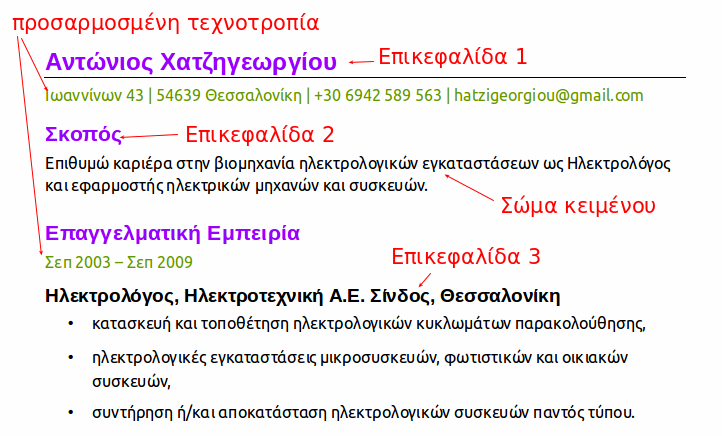 προσαρμοσμένη τεχνοτροπία

Αντώνιος Χατζηγεωργίου

Επικεφαλίδα 1

Ιωαννίνων 43 | 54639 Θεσσαλονίκη | +30 6942 589 563 | hatzigeorgiou@gmail.com

Σκοπός

Επικεφαλίδα 2

Επιθυμώ καριέρα στην βιομηχανία ηλεκτρολογικών εγκαταστάσεων ως Ηλεκτρολόγος και εφαρμοστής ηλεκτρικών μηχανών και συσκευών.

Σώμα κειμένου

Επαγγελματική Εμπειρία

Σεπ 2003 – Σεπ 2009

Επικεφαλίδα 3

Ηλεκτρολόγος, Ηλεκτροτεχνική Α.Ε. Σίνδος, Θεσσαλονίκη

• κατασκευή και τοποθέτηση ηλεκτρολογικών κυκλωμάτων παρακολούθησης,

• ηλεκτρολογικές εγκαταστάσεις μικροσυσκευών, φωτιστικών και οικιακών συσκευών,

• συντήρηση ή/και αποκατάσταση ηλεκτρολογικών συσκευών παντός τύπου.